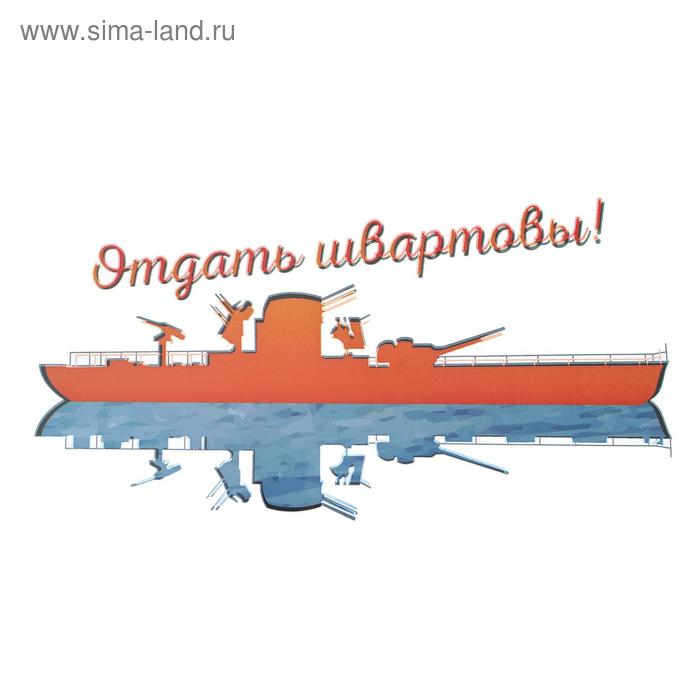 www.sima-land.ru

Отдать швартовы!